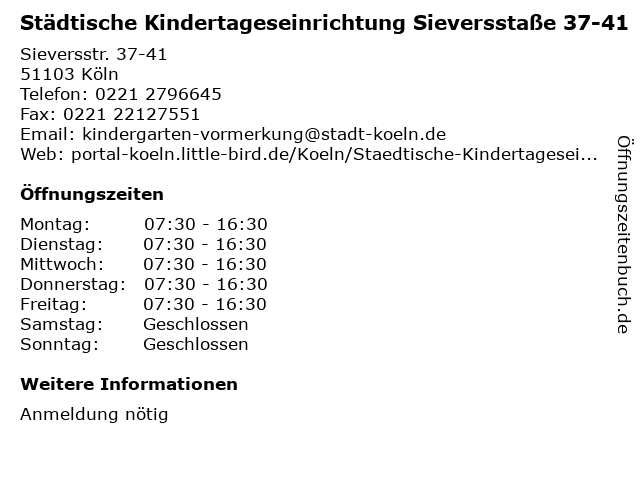 Städtische Kindertageseinrichtung Sieversstaße 37-41

Sieversstr. 37-41
51103 Köln
Telefon: 0221 2796645
Fax: 0221 22127551
Email: kindergarten-vormerkung@stadt-koeln.de
Web: portal-koeln.little-bird.de/Koeln/Staedtische-Kindertagesei...

Öffnungszeiten

Montag: 07:30 - 16:30
Dienstag: 07:30 - 16:30
Mittwoch: 07:30 - 16:30
Donnerstag: 07:30 - 16:30
Freitag: 07:30 - 16:30
Samstag: Geschlossen
Sonntag: Geschlossen

Weitere Informationen

Anmeldung nötig

Öffnungszeitenbuch.de